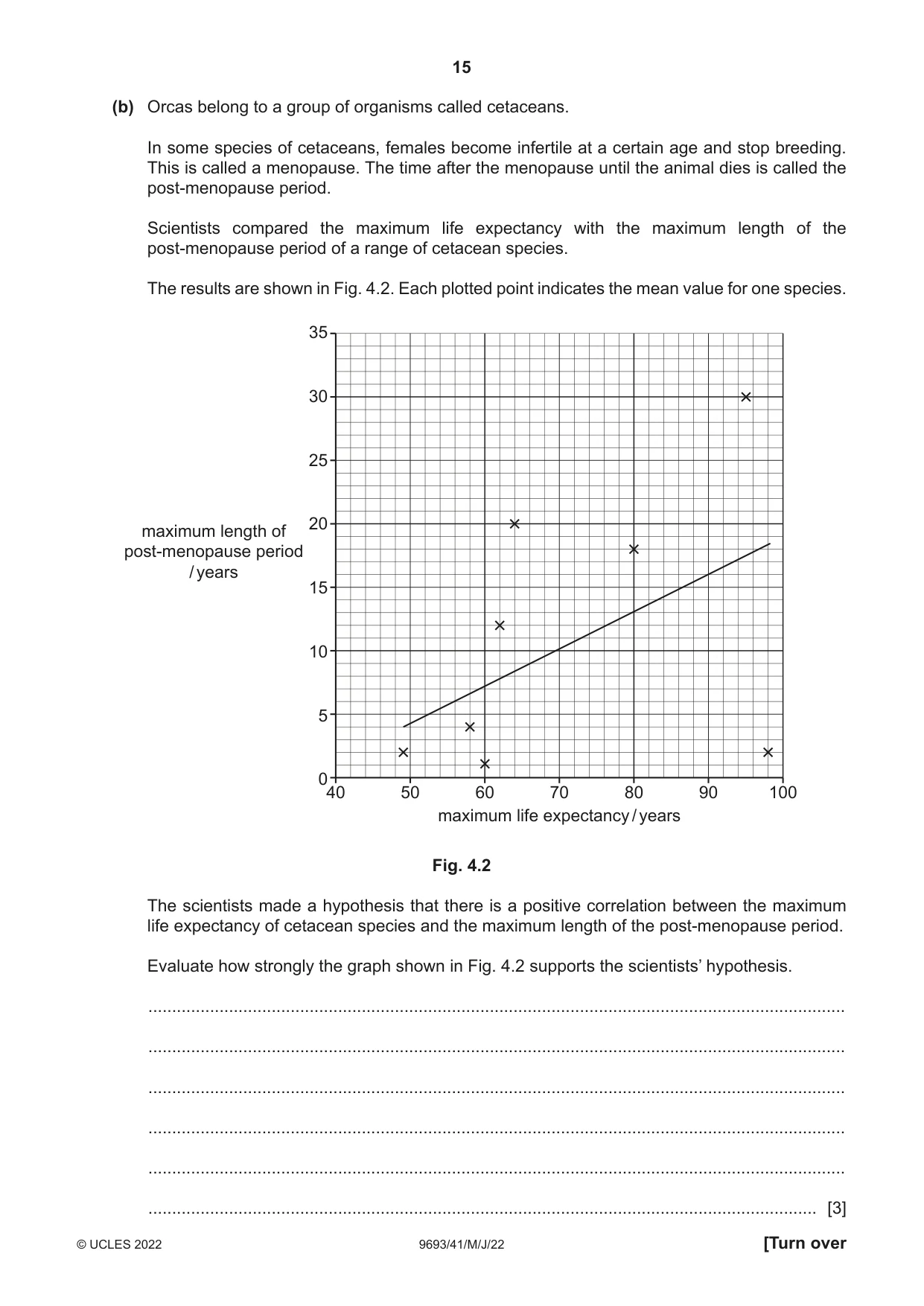 15

(b) Orcas belong to a group of organisms called cetaceans.

In some species of cetaceans, females become infertile at a certain age and stop breeding. This is called a menopause. The time after the menopause until the animal dies is called the post-menopause period.

Scientists compared the maximum life expectancy with the maximum length of the post-menopause period of a range of cetacean species.

The results are shown in Fig. 4.2. Each plotted point indicates the mean value for one species.

maximum length of post-menopause period / years

35
30
25
20
15
10
5
0
40 50 60 70 80 90 100
maximum life expectancy / years

Fig. 4.2

The scientists made a hypothesis that there is a positive correlation between the maximum life expectancy of cetacean species and the maximum length of the post-menopause period.

Evaluate how strongly the graph shown in Fig. 4.2 supports the scientists' hypothesis.

____
____
____
____
____
____ [3]

© UCLES 2022 9693/41/M/J/22 [Turn over